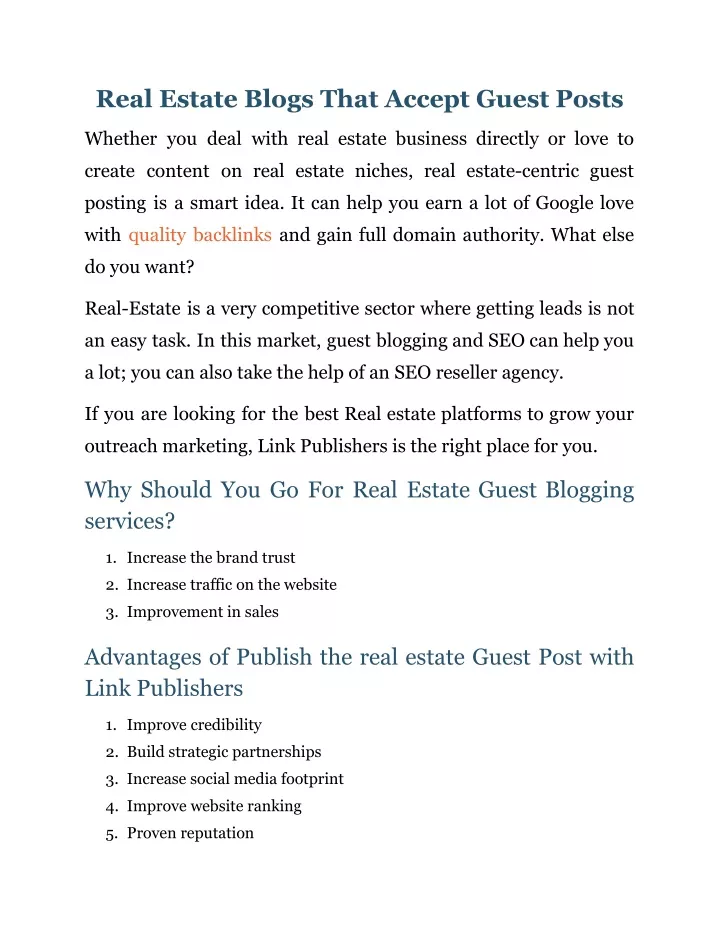 Real Estate Blogs That Accept Guest Posts

Whether you deal with real estate business directly or love to create content on real estate niches, real estate-centric guest posting is a smart idea. It can help you earn a lot of Google love with quality backlinks and gain full domain authority. What else do you want?

Real-Estate is a very competitive sector where getting leads is not an easy task. In this market, guest blogging and SEO can help you a lot; you can also take the help of an SEO reseller agency.

If you are looking for the best Real estate platforms to grow your outreach marketing, Link Publishers is the right place for you.

Why Should You Go For Real Estate Guest Blogging services?

1. Increase the brand trust
2. Increase traffic on the website
3. Improvement in sales

Advantages of Publish the real estate Guest Post with Link Publishers

1. Improve credibility
2. Build strategic partnerships
3. Increase social media footprint
4. Improve website ranking
5. Proven reputation